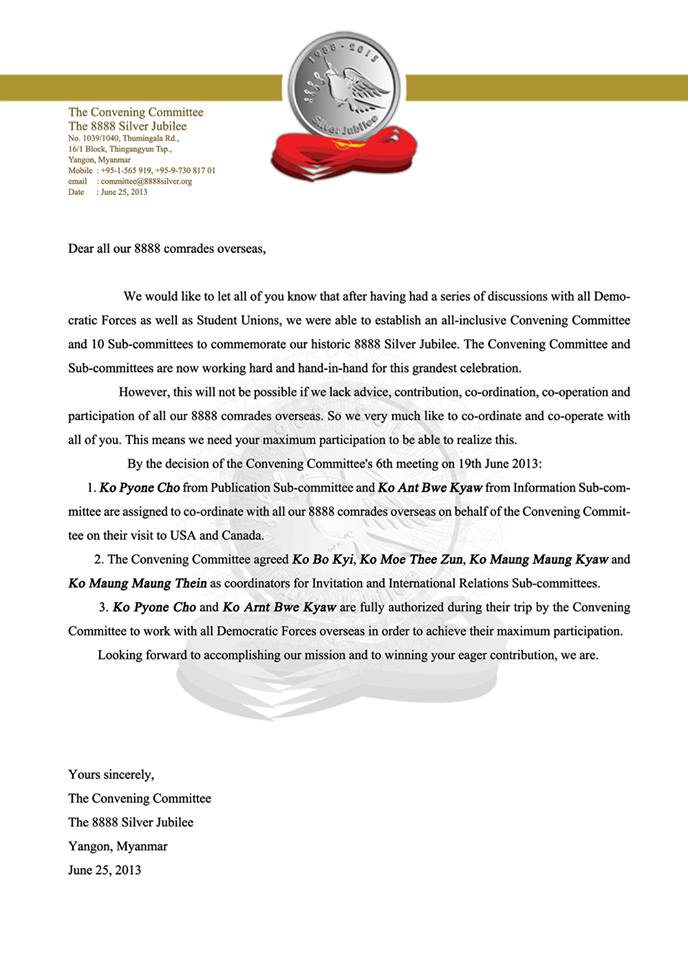 1988 - 2013
Silver Jubilee

The Convening Committee
The 8888 Silver Jubilee
No. 1039/1040, Thumingala Rd.,
16/1 Block, Thingangyun Tsp.,
Yangon, Myanmar
Mobile : +95-1-565 919, +95-9-730 817 01
email : committee@8888silver.org
Date : June 25, 2013

Dear all our 8888 comrades overseas,

We would like to let all of you know that after having had a series of discussions with all Democratic Forces as well as Student Unions, we were able to establish an all-inclusive Convening Committee and 10 Sub-committees to commemorate our historic 8888 Silver Jubilee. The Convening Committee and Sub-committees are now working hard and hand-in-hand for this grandest celebration.

However, this will not be possible if we lack advice, contribution, co-ordination, co-operation and participation of all our 8888 comrades overseas. So we very much like to co-ordinate and co-operate with all of you. This means we need your maximum participation to be able to realize this.

By the decision of the Convening Committee's 6th meeting on 19th June 2013:

1. Ko Pyone Cho from Publication Sub-committee and Ko Ant Bwe Kyaw from Information Sub-committee are assigned to co-ordinate with all our 8888 comrades overseas on behalf of the Convening Committee on their visit to USA and Canada.

2. The Convening Committee agreed Ko Bo Kyi, Ko Moe Thee Zun, Ko Maung Maung Kyaw and Ko Maung Maung Thein as coordinators for Invitation and International Relations Sub-committees.

3. Ko Pyone Cho and Ko Arnt Bwe Kyaw are fully authorized during their trip by the Convening Committee to work with all Democratic Forces overseas in order to achieve their maximum participation.

Looking forward to accomplishing our mission and to winning your eager contribution, we are.

Yours sincerely,
The Convening Committee
The 8888 Silver Jubilee
Yangon, Myanmar
June 25, 2013